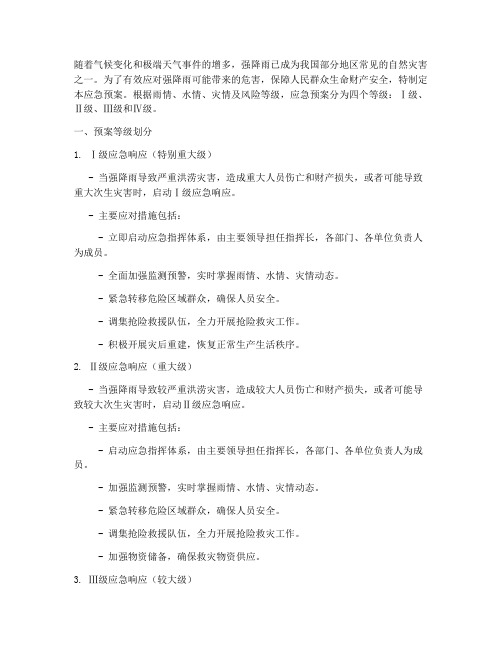 随着气候变化和极端天气事件的增多，强降雨已成为我国部分地区常见的自然灾害之一。为了有效应对强降雨可能带来的危害，保障人民群众生命财产安全，特制定本应急预案。根据雨情、水情、灾情及风险等级，应急预案分为四个等级：Ⅰ级、Ⅱ级、Ⅲ级和Ⅳ级。

一、预案等级划分

1. Ⅰ级应急响应（特别重大级）

- 当强降雨导致严重洪涝灾害，造成重大人员伤亡和财产损失，或者可能导致重大次生灾害时，启动Ⅰ级应急响应。

- 主要应对措施包括：

- 立即启动应急指挥体系，由主要领导担任指挥长，各部门、各单位负责人为成员。

- 全面加强监测预警，实时掌握雨情、水情、灾情动态。

- 紧急转移危险区域群众，确保人员安全。

- 调集抢险救援队伍，全力开展抢险救灾工作。

- 积极开展灾后重建，恢复正常生产生活秩序。

2. Ⅱ级应急响应（重大级）

- 当强降雨导致较严重洪涝灾害，造成较大人员伤亡和财产损失，或者可能导致较大次生灾害时，启动Ⅱ级应急响应。

- 主要应对措施包括：

- 启动应急指挥体系，由主要领导担任指挥长，各部门、各单位负责人为成员。

- 加强监测预警，实时掌握雨情、水情、灾情动态。

- 紧急转移危险区域群众，确保人员安全。

- 调集抢险救援队伍，全力开展抢险救灾工作。

- 加强物资储备，确保救灾物资供应。

3. Ⅲ级应急响应（较大级）